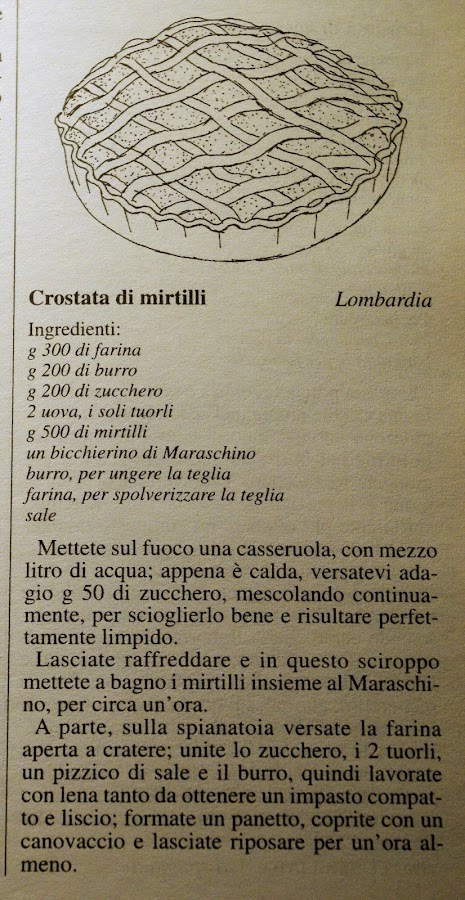 Crostata di mirtilli
Lombardia

Ingredienti:
g 300 di farina
g 200 di burro
g 200 di zucchero
2 uova, i soli tuorli
g 500 di mirtilli
un bicchierino di Maraschino
burro, per ungere la teglia
farina, per spolverizzare la teglia
sale

Mettete sul fuoco una casseruola, con mezzo litro di acqua; appena è calda, versatevi adagio g 50 di zucchero, mescolando continuamente, per scioglierlo bene e risultare perfettamente limpido.

Lasciate raffreddare e in questo sciroppo mettete a bagno i mirtilli insieme al Maraschino, per circa un'ora.

A parte, sulla spianatoia versate la farina aperta a cratere; unite lo zucchero, i 2 tuorli, un pizzico di sale e il burro, quindi lavorate con lena tanto da ottenere un impasto compatto e liscio; formate un panetto, coprite con un canovaccio e lasciate riposare per un'ora almeno.